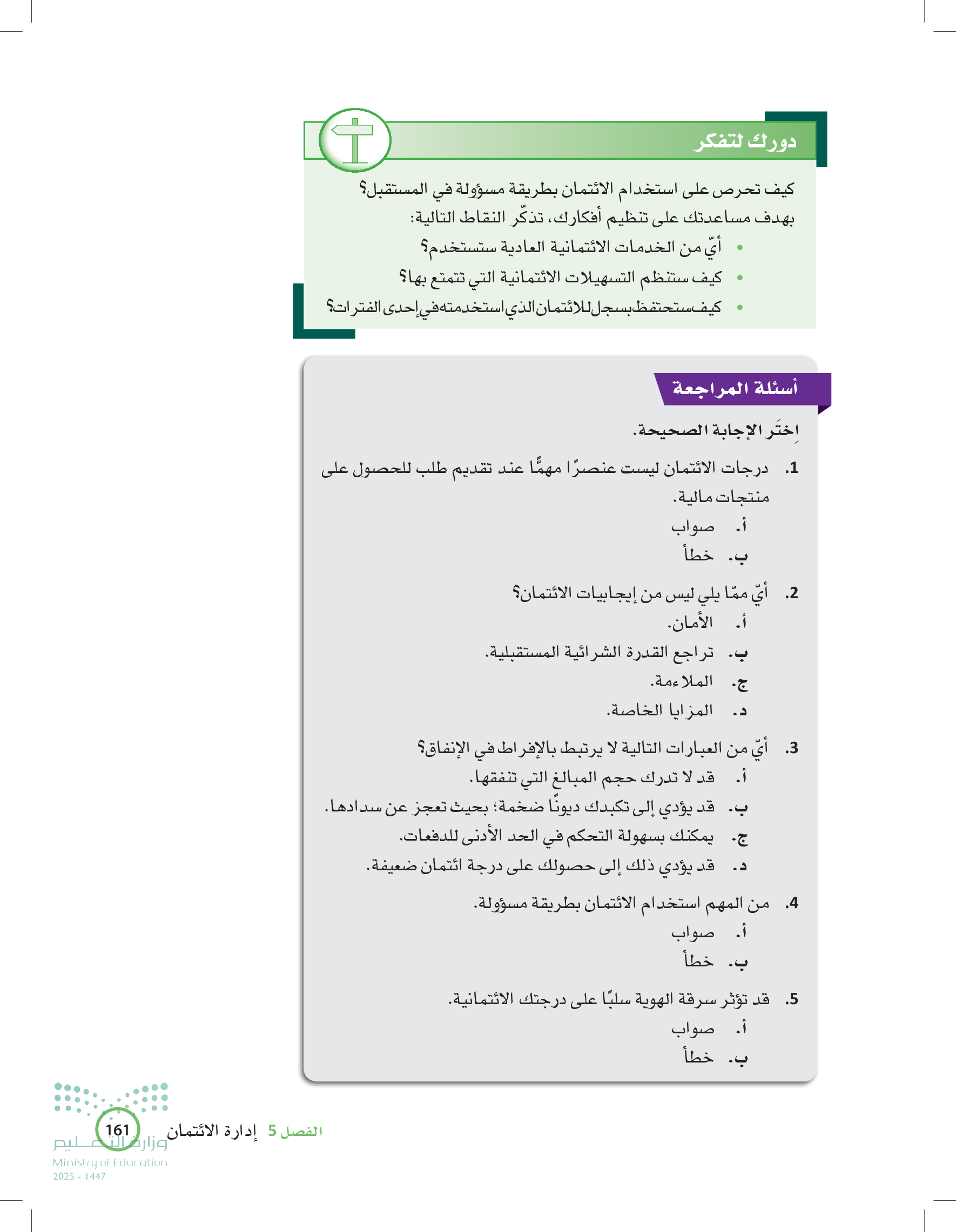 دورك لتفكر

كيف تحرص على استخدام الائتمان بطريقة مسؤولة في المستقبل؟
بهدف مساعدتك على تنظيم أفكارك، تذكّر النقاط التالية:

• أيّ من الخدمات الائتمانية العادية ستستخدم؟
• كيف ستنظم التسهيلات الائتمانية التي تتمتع بها؟
• كيف ستحتفظ بسجل للائتمان الذي استخدمته في إحدى الفترات؟

أسئلة المراجعة

اِختَر الإجابة الصحيحة.

1. درجات الائتمان ليست عنصرًا مهمًّا عند تقديم طلب للحصول على منتجات مالية.
أ. صواب
ب. خطأ

2. أيّ ممّا يلي ليس من إيجابيات الائتمان؟
أ. الأمان.
ب. تراجع القدرة الشرائية المستقبلية.
ج. الملاءمة.
د. المزايا الخاصة.

3. أيّ من العبارات التالية لا يرتبط بالإفراط في الإنفاق؟
أ. قد لا تدرك حجم المبالغ التي تنفقها.
ب. قد يؤدي إلى تكبدك ديونًا ضخمة؛ بحيث تعجز عن سدادها.
ج. يمكنك بسهولة التحكم في الحد الأدنى للدفعات.
د. قد يؤدي ذلك إلى حصولك على درجة ائتمان ضعيفة.

4. من المهم استخدام الائتمان بطريقة مسؤولة.
أ. صواب
ب. خطأ

5. قد تؤثر سرقة الهوية سلبًا على درجتك الائتمانية.
أ. صواب
ب. خطأ

الفصل 5 إدارة الائتمان 161

وزارة التعليم
Ministry of Education
2025 - 1447